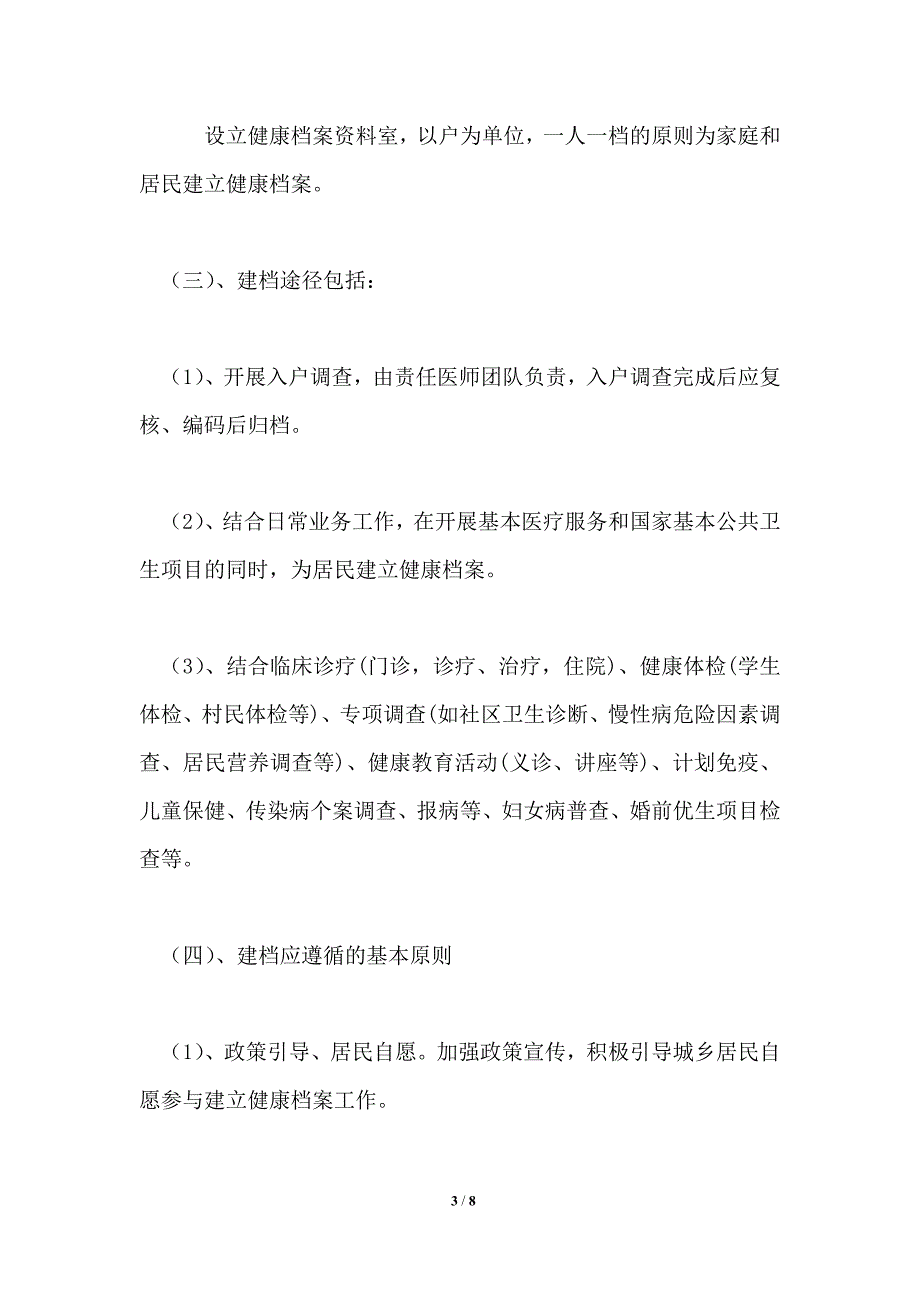 设立健康档案资料室，以户为单位，一人一档的原则为家庭和居民建立健康档案。

（三）、建档途径包括：

（1）、开展入户调查，由责任医师团队负责，入户调查完成后应复核、编码后归档。

（2）、结合日常业务工作，在开展基本医疗服务和国家基本公共卫生项目的同时，为居民建立健康档案。

（3）、结合临床诊疗(门诊，诊疗、治疗，住院)、健康体检(学生体检、村民体检等)、专项调查(如社区卫生诊断、慢性病危险因素调查、居民营养调查等)、健康教育活动(义诊、讲座等)、计划免疫、儿童保健、传染病个案调查、报病等、妇女病普查、婚前优生项目检查等。

（四）、建档应遵循的基本原则

（1）、政策引导、居民自愿。加强政策宣传，积极引导城乡居民自愿参与建立健康档案工作。

3 / 8